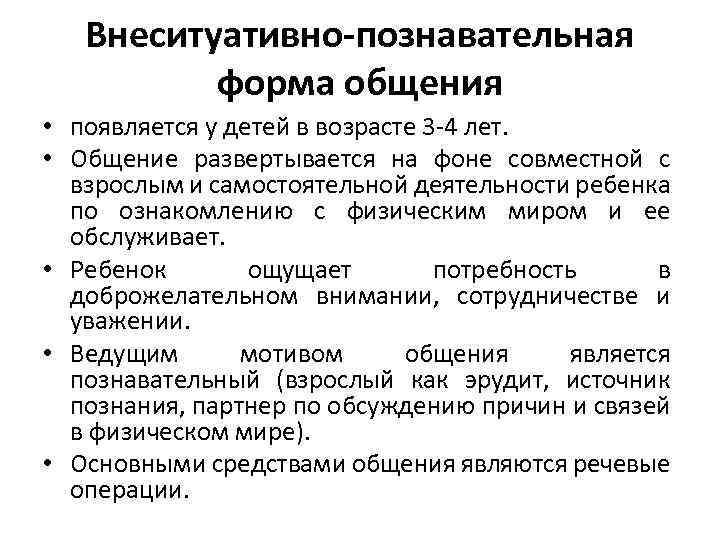 Внеситуативно-познавательная форма общения

• появляется у детей в возрасте 3-4 лет.
• Общение развертывается на фоне совместной с взрослым и самостоятельной деятельности ребенка по ознакомлению с физическим миром и ее обслуживает.
• Ребенок ощущает потребность в доброжелательном внимании, сотрудничестве и уважении.
• Ведущим мотивом общения является познавательный (взрослый как эрудит, источник познания, партнер по обсуждению причин и связей в физическом мире).
• Основными средствами общения являются речевые операции.